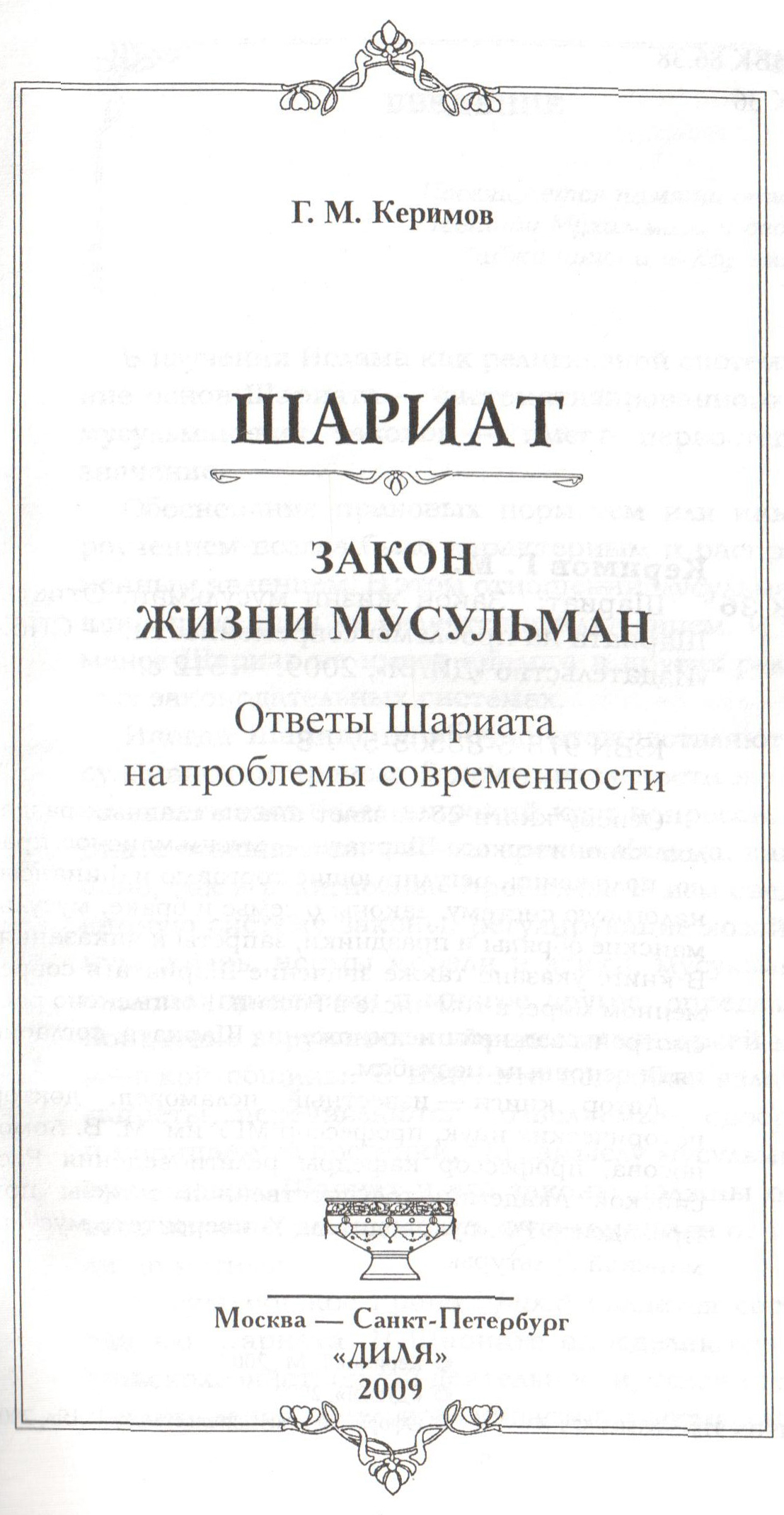 Г. М. Керимов

ШАРИАТ

ЗАКОН ЖИЗНИ МУСУЛЬМАН

Ответы Шариата на проблемы современности

Москва — Санкт-Петербург
«ДИЛЯ»
2009